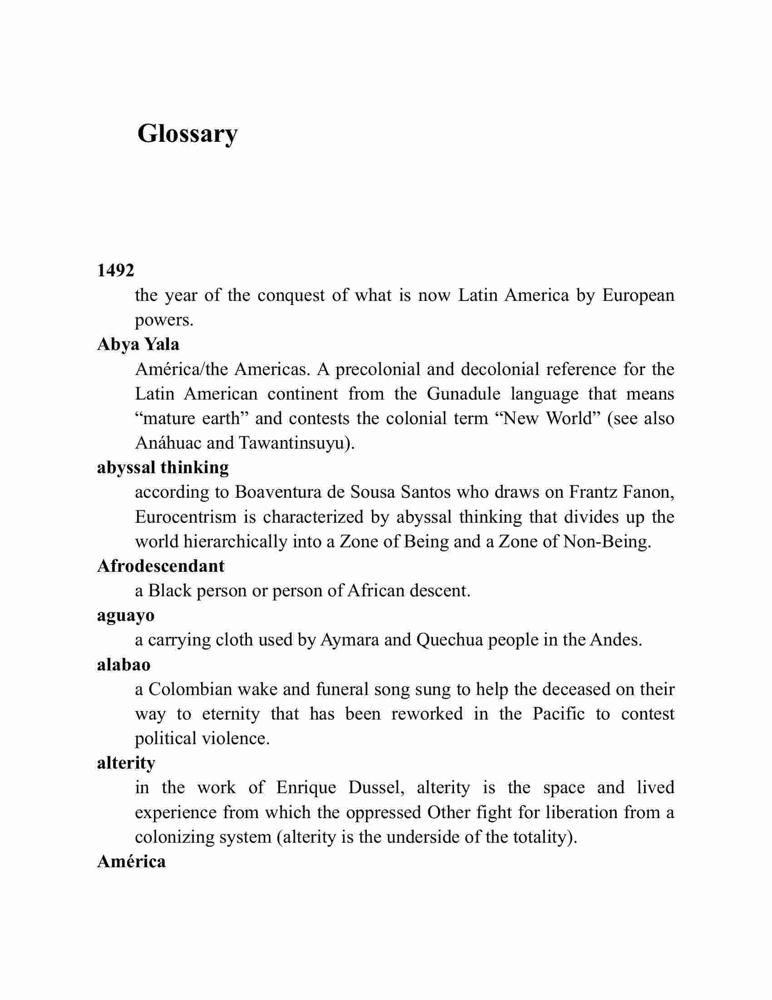 Glossary

1492

the year of the conquest of what is now Latin America by European powers.

Abya Yala

América/the Americas. A precolonial and decolonial reference for the Latin American continent from the Gunadule language that means “mature earth” and contests the colonial term “New World” (see also Anáhuac and Tawantinsuyu).

abyssal thinking

according to Boaventura de Sousa Santos who draws on Frantz Fanon, Eurocentrism is characterized by abyssal thinking that divides up the world hierarchically into a Zone of Being and a Zone of Non-Being.

Afrodescendant

a Black person or person of African descent.

aguayo

a carrying cloth used by Aymara and Quechua people in the Andes.

alabao

a Colombian wake and funeral song sung to help the deceased on their way to eternity that has been reworked in the Pacific to contest political violence.

alterity

in the work of Enrique Dussel, alterity is the space and lived experience from which the oppressed Other fight for liberation from a colonizing system (alterity is the underside of the totality).

América